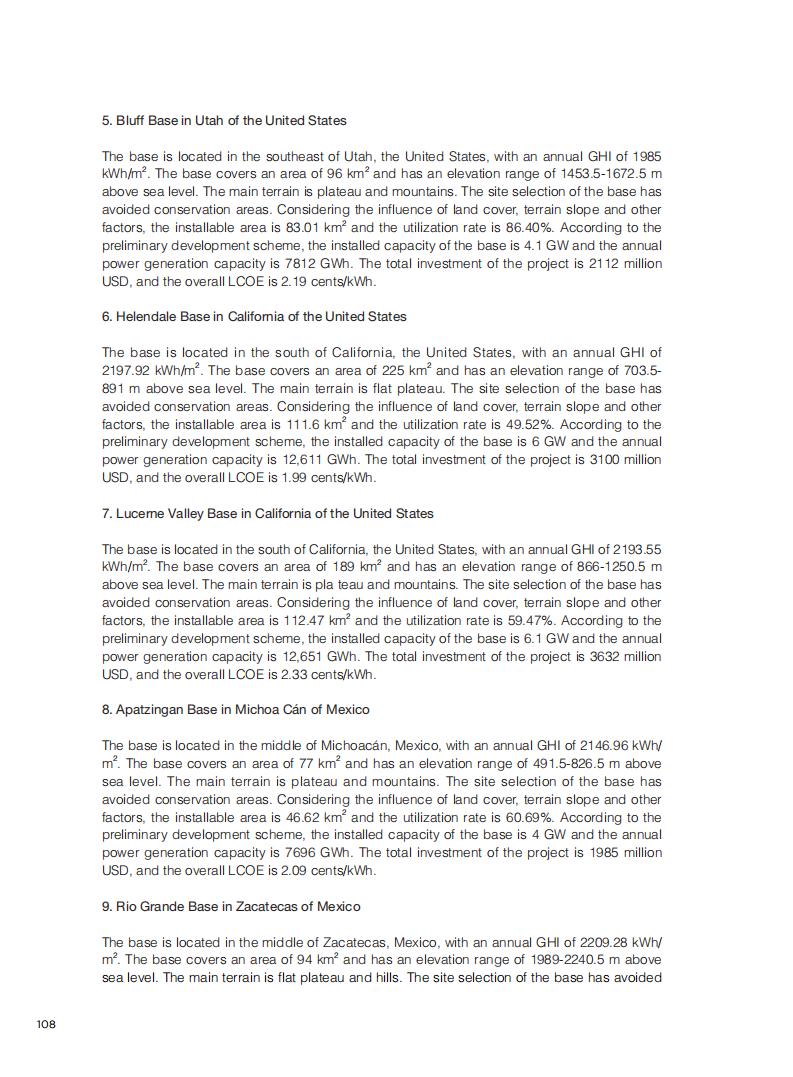 5. Bluff Base in Utah of the United States

The base is located in the southeast of Utah, the United States, with an annual GHI of 1985 kWh/m$^2$. The base covers an area of 96 km$^2$ and has an elevation range of 1453.5-1672.5 m above sea level. The main terrain is plateau and mountains. The site selection of the base has avoided conservation areas. Considering the influence of land cover, terrain slope and other factors, the installable area is 83.01 km$^2$ and the utilization rate is 86.40%. According to the preliminary development scheme, the installed capacity of the base is 4.1 GW and the annual power generation capacity is 7812 GWh. The total investment of the project is 2112 million USD, and the overall LCOE is 2.19 cents/kWh.

6. Helendale Base in California of the United States

The base is located in the south of California, the United States, with an annual GHI of 2197.92 kWh/m$^2$. The base covers an area of 225 km$^2$ and has an elevation range of 703.5-891 m above sea level. The main terrain is flat plateau. The site selection of the base has avoided conservation areas. Considering the influence of land cover, terrain slope and other factors, the installable area is 111.6 km$^2$ and the utilization rate is 49.52%. According to the preliminary development scheme, the installed capacity of the base is 6 GW and the annual power generation capacity is 12,611 GWh. The total investment of the project is 3100 million USD, and the overall LCOE is 1.99 cents/kWh.

7. Lucerne Valley Base in California of the United States

The base is located in the south of California, the United States, with an annual GHI of 2193.55 kWh/m$^2$. The base covers an area of 189 km$^2$ and has an elevation range of 866-1250.5 m above sea level. The main terrain is pla teau and mountains. The site selection of the base has avoided conservation areas. Considering the influence of land cover, terrain slope and other factors, the installable area is 112.47 km$^2$ and the utilization rate is 59.47%. According to the preliminary development scheme, the installed capacity of the base is 6.1 GW and the annual power generation capacity is 12,651 GWh. The total investment of the project is 3632 million USD, and the overall LCOE is 2.33 cents/kWh.

8. Apatzingan Base in Michoa Cán of Mexico

The base is located in the middle of Michoacán, Mexico, with an annual GHI of 2146.96 kWh/m$^2$. The base covers an area of 77 km$^2$ and has an elevation range of 491.5-826.5 m above sea level. The main terrain is plateau and mountains. The site selection of the base has avoided conservation areas. Considering the influence of land cover, terrain slope and other factors, the installable area is 46.62 km$^2$ and the utilization rate is 60.69%. According to the preliminary development scheme, the installed capacity of the base is 4 GW and the annual power generation capacity is 7696 GWh. The total investment of the project is 1985 million USD, and the overall LCOE is 2.09 cents/kWh.

9. Rio Grande Base in Zacatecas of Mexico

The base is located in the middle of Zacatecas, Mexico, with an annual GHI of 2209.28 kWh/m$^2$. The base covers an area of 94 km$^2$ and has an elevation range of 1989-2240.5 m above sea level. The main terrain is flat plateau and hills. The site selection of the base has avoided

108